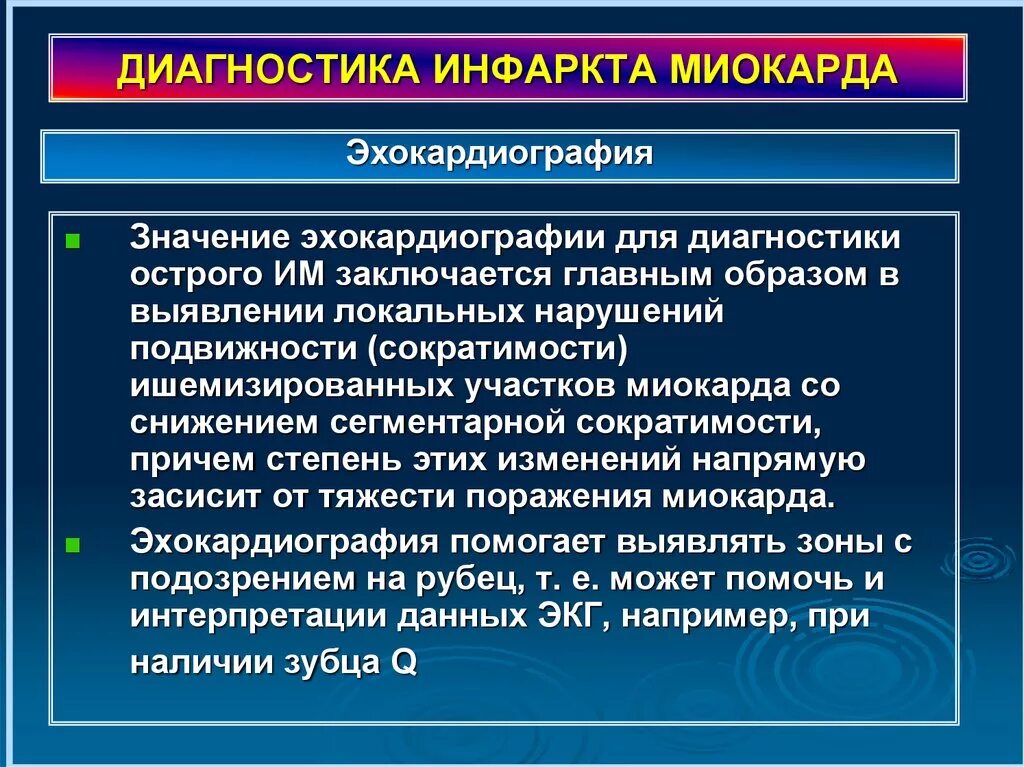 ДИАГНОСТИКА ИНФАРКТА МИОКАРДА

Эхокардиография

Значение эхокардиографии для диагностики острого ИМ заключается главным образом в выявлении локальных нарушений подвижности (сократимости) ишемизированных участков миокарда со снижением сегментарной сократимости, причем степень этих изменений напрямую засисит от тяжести поражения миокарда.

Эхокардиография помогает выявлять зоны с подозрением на рубец, т. е. может помочь и интерпретации данных ЭКГ, например, при наличии зубца Q